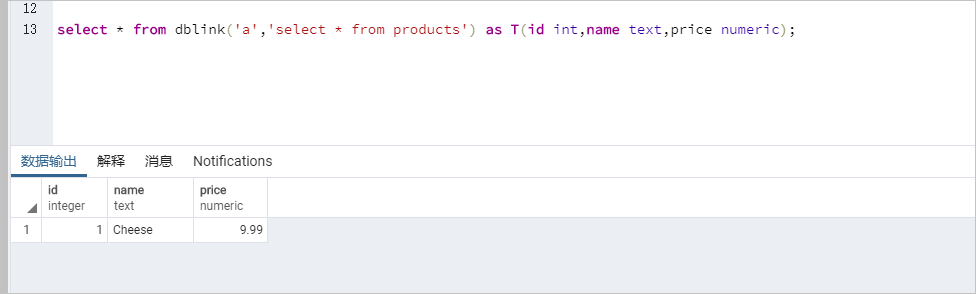 12
13 select * from dblink('a','select * from products') as T(id int,name text,price numeric);

数据输出 解释 消息 Notifications

|  | id integer | name text | price numeric |
|---|---|---|---|
| 1 | 1 | Cheese | 9.99 |